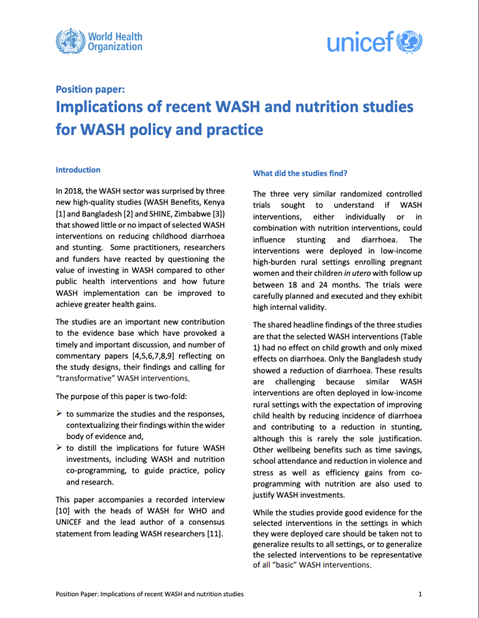 World Health Organization

unicef

Position paper:
Implications of recent WASH and nutrition studies for WASH policy and practice

Introduction

In 2018, the WASH sector was surprised by three new high-quality studies (WASH Benefits, Kenya [1] and Bangladesh [2] and SHINE, Zimbabwe [3]) that showed little or no impact of selected WASH interventions on reducing childhood diarrhoea and stunting. Some practitioners, researchers and funders have reacted by questioning the value of investing in WASH compared to other public health interventions and how future WASH implementation can be improved to achieve greater health gains.

The studies are an important new contribution to the evidence base which have provoked a timely and important discussion, and number of commentary papers [4,5,6,7,8,9] reflecting on the study designs, their findings and calling for "transformative" WASH interventions.

The purpose of this paper is two-fold:

➢ to summarize the studies and the responses, contextualizing their findings within the wider body of evidence and,
➢ to distill the implications for future WASH investments, including WASH and nutrition co-programming, to guide practice, policy and research.

This paper accompanies a recorded interview [10] with the heads of WASH for WHO and UNICEF and the lead author of a consensus statement from leading WASH researchers [11].

What did the studies find?

The three very similar randomized controlled trials sought to understand if WASH interventions, either individually or in combination with nutrition interventions, could influence stunting and diarrhoea. The interventions were deployed in low-income high-burden rural settings enrolling pregnant women and their children in utero with follow up between 18 and 24 months. The trials were carefully planned and executed and they exhibit high internal validity.

The shared headline findings of the three studies are that the selected WASH interventions (Table 1) had no effect on child growth and only mixed effects on diarrhoea. Only the Bangladesh study showed a reduction of diarrhoea. These results are challenging because similar WASH interventions are often deployed in low-income rural settings with the expectation of improving child health by reducing incidence of diarrhoea and contributing to a reduction in stunting, although this is rarely the sole justification. Other wellbeing benefits such as time savings, school attendance and reduction in violence and stress as well as efficiency gains from co-programming with nutrition are also used to justify WASH investments.

While the studies provide good evidence for the selected interventions in the settings in which they were deployed care should be taken not to generalize results to all settings, or to generalize the selected interventions to be representative of all "basic" WASH interventions.

Position Paper: Implications of recent WASH and nutrition studies

1